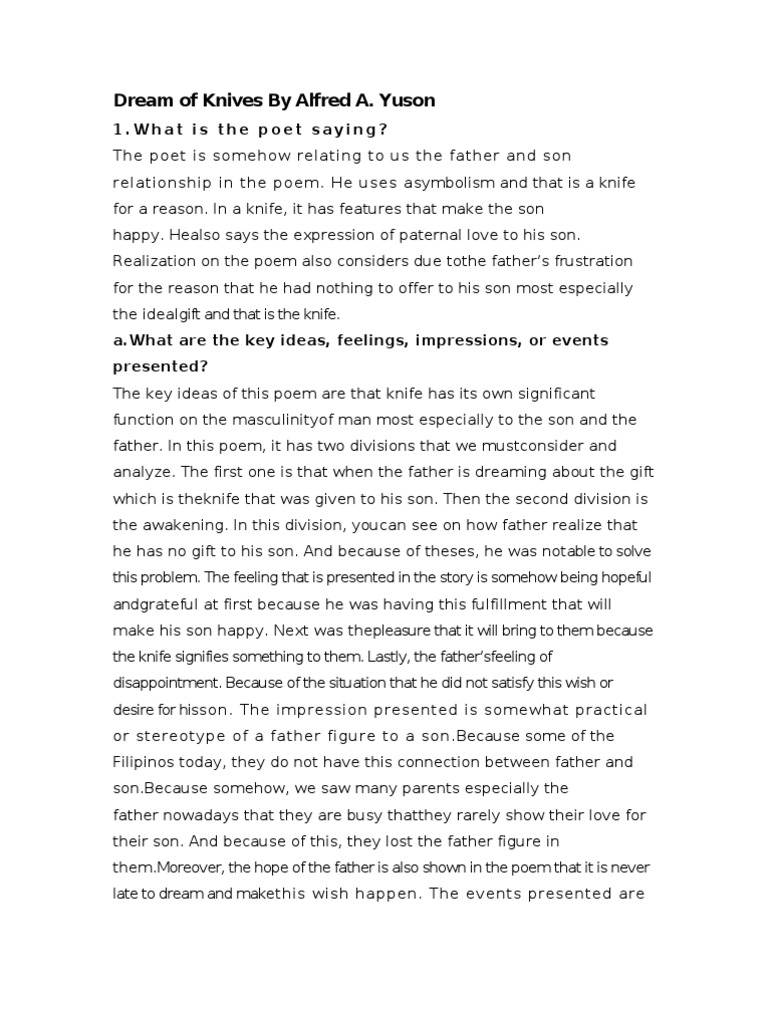 Dream of Knives By Alfred A. Yuson

1.What is the poet saying?

The poet is somehow relating to us the father and son relationship in the poem. He uses asymbolism and that is a knife for a reason. In a knife, it has features that make the son happy. Healso says the expression of paternal love to his son. Realization on the poem also considers due tothe father's frustration for the reason that he had nothing to offer to his son most especially the idealgift and that is the knife.

a.What are the key ideas, feelings, impressions, or events presented?

The key ideas of this poem are that knife has its own significant function on the masculinityof man most especially to the son and the father. In this poem, it has two divisions that we mustconsider and analyze. The first one is that when the father is dreaming about the gift which is theknife that was given to his son. Then the second division is the awakening. In this division, youcan see on how father realize that he has no gift to his son. And because of theses, he was notable to solve this problem. The feeling that is presented in the story is somehow being hopeful andgrateful at first because he was having this fulfillment that will make his son happy. Next was thepleasure that it will bring to them because the knife signifies something to them. Lastly, the father'sfeeling of disappointment. Because of the situation that he did not satisfy this wish or desire for hisson. The impression presented is somewhat practical or stereotype of a father figure to a son.Because some of the Filipinos today, they do not have this connection between father and son.Because somehow, we saw many parents especially the father nowadays that they are busy thatthey rarely show their love for their son. And because of this, they lost the father figure in them.Moreover, the hope of the father is also shown in the poem that it is never late to dream and makethis wish happen. The events presented are